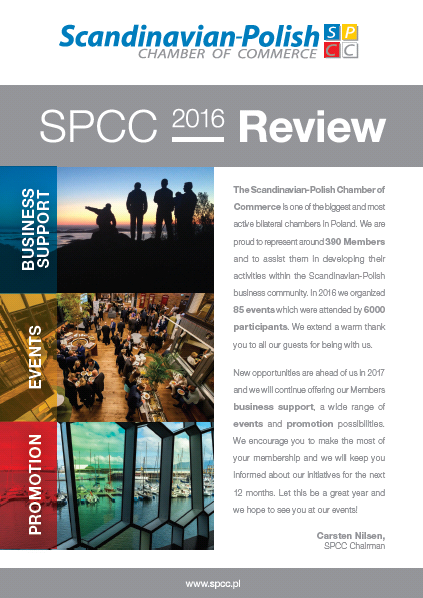 Scandinavian-Polish CHAMBER OF COMMERCE

S P
C C

SPCC 2016 Review

BUSINESS SUPPORT

EVENTS

PROMOTION

The Scandinavian-Polish Chamber of Commerce is one of the biggest and most active bilateral chambers in Poland. We are proud to represent around 390 Members and to assist them in developing their activities within the Scandinavian-Polish business community. In 2016 we organized 85 events which were attended by 6000 participants. We extend a warm thank you to all our guests for being with us.

New opportunities are ahead of us in 2017 and we will continue offering our Members business support, a wide range of events and promotion possibilities. We encourage you to make the most of your membership and we will keep you informed about our initiatives for the next 12 months. Let this be a great year and we hope to see you at our events!

Carsten Nilsen,
SPCC Chairman

www.spcc.pl